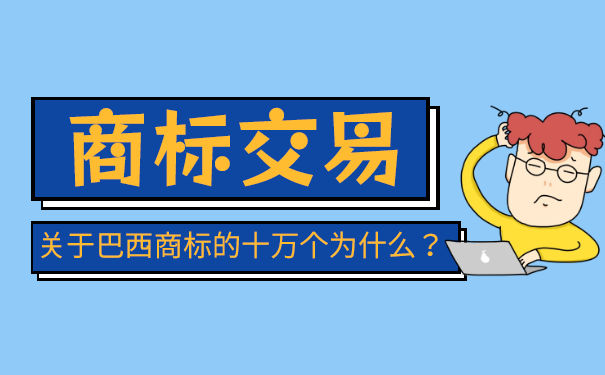 商标交易

关于巴西商标的十万个为什么？